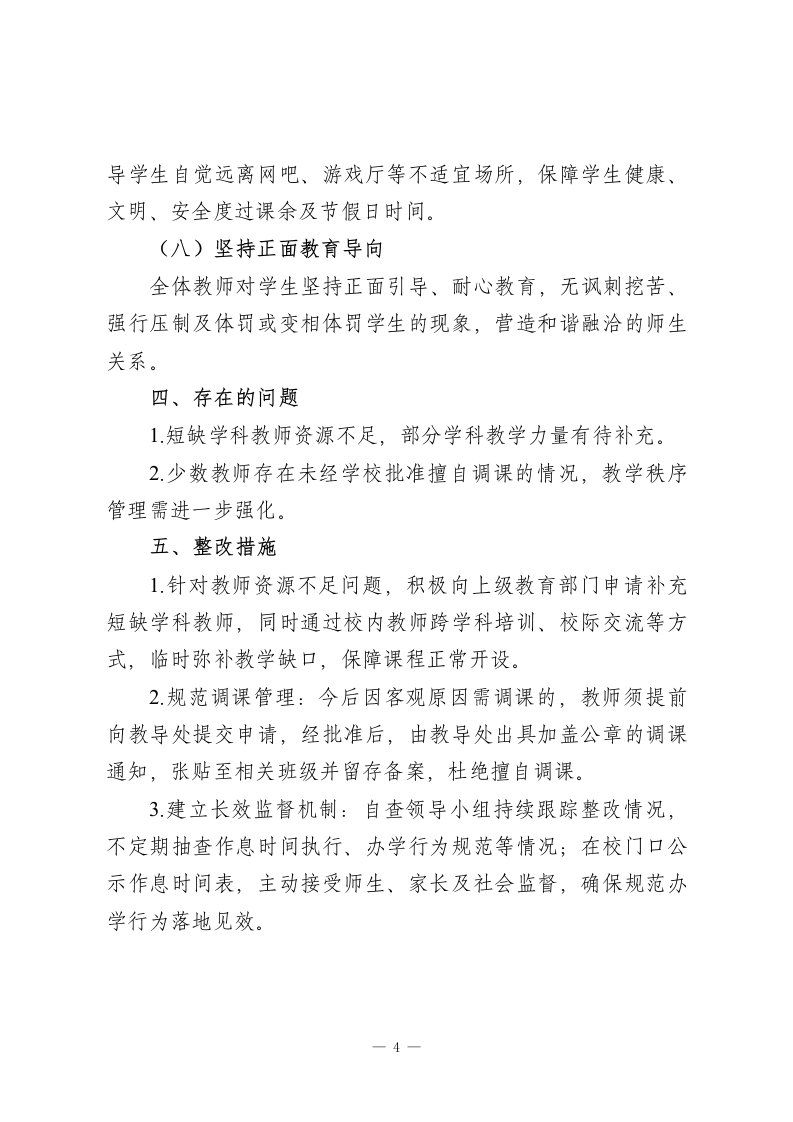 导学生自觉远离网吧、游戏厅等不适宜场所，保障学生健康、文明、安全度过课余及节假日时间。

（八）坚持正面教育导向

全体教师对学生坚持正面引导、耐心教育，无讽刺挖苦、强行压制及体罚或变相体罚学生的现象，营造和谐融洽的师生关系。

四、存在的问题

1.短缺学科教师资源不足，部分学科教学力量有待补充。

2.少数教师存在未经学校批准擅自调课的情况，教学秩序管理需进一步强化。

五、整改措施

1.针对教师资源不足问题，积极向上级教育部门申请补充短缺学科教师，同时通过校内教师跨学科培训、校际交流等方式，临时弥补教学缺口，保障课程正常开设。

2.规范调课管理：今后因客观原因需调课的，教师须提前向教导处提交申请，经批准后，由教导处出具加盖公章的调课通知，张贴至相关班级并留存备案，杜绝擅自调课。

3.建立长效监督机制：自查领导小组持续跟踪整改情况，不定期抽查作息时间执行、办学行为规范等情况；在校门口公示作息时间表，主动接受师生、家长及社会监督，确保规范办学行为落地见效。

— 4 —